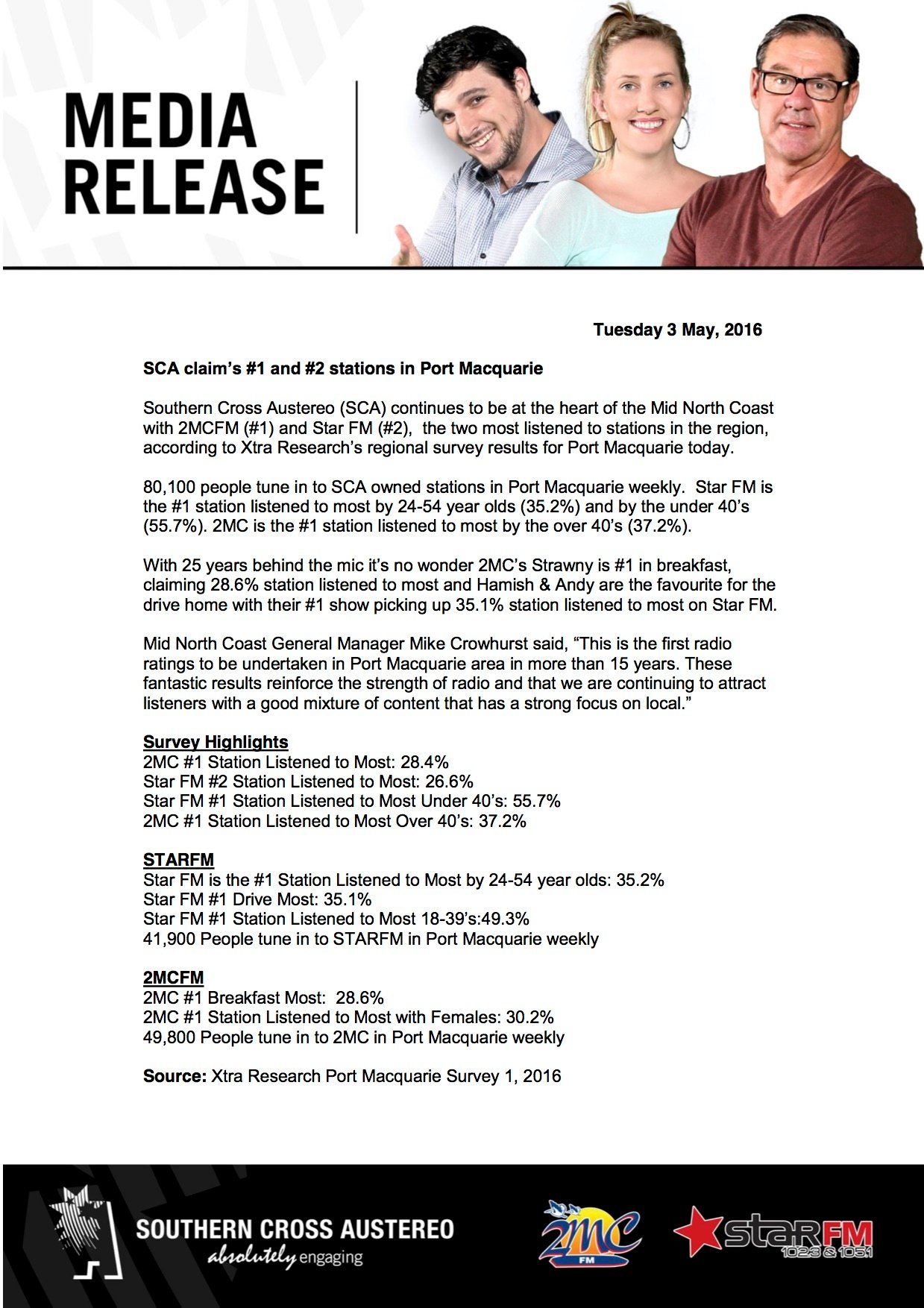 MEDIA RELEASE

Tuesday 3 May, 2016

SCA claim's #1 and #2 stations in Port Macquarie

Southern Cross Austereo (SCA) continues to be at the heart of the Mid North Coast with 2MCFM (#1) and Star FM (#2), the two most listened to stations in the region, according to Xtra Research's regional survey results for Port Macquarie today.

80,100 people tune in to SCA owned stations in Port Macquarie weekly. Star FM is the #1 station listened to most by 24-54 year olds (35.2%) and by the under 40's (55.7%). 2MC is the #1 station listened to most by the over 40's (37.2%).

With 25 years behind the mic it's no wonder 2MC's Strawny is #1 in breakfast, claiming 28.6% station listened to most and Hamish & Andy are the favourite for the drive home with their #1 show picking up 35.1% station listened to most on Star FM.

Mid North Coast General Manager Mike Crowhurst said, "This is the first radio ratings to be undertaken in Port Macquarie area in more than 15 years. These fantastic results reinforce the strength of radio and that we are continuing to attract listeners with a good mixture of content that has a strong focus on local."

Survey Highlights
2MC #1 Station Listened to Most: 28.4%
Star FM #2 Station Listened to Most: 26.6%
Star FM #1 Station Listened to Most Under 40's: 55.7%
2MC #1 Station Listened to Most Over 40's: 37.2%

STARFM
Star FM is the #1 Station Listened to Most by 24-54 year olds: 35.2%
Star FM #1 Drive Most: 35.1%
Star FM #1 Station Listened to Most 18-39's:49.3%
41,900 People tune in to STARFM in Port Macquarie weekly

2MCFM
2MC #1 Breakfast Most: 28.6%
2MC #1 Station Listened to Most with Females: 30.2%
49,800 People tune in to 2MC in Port Macquarie weekly

Source: Xtra Research Port Macquarie Survey 1, 2016

SOUTHERN CROSS AUSTEREO
absolutely engaging

2MC FM

starFM 102.3 & 105.1